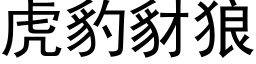 虎豹豺狼